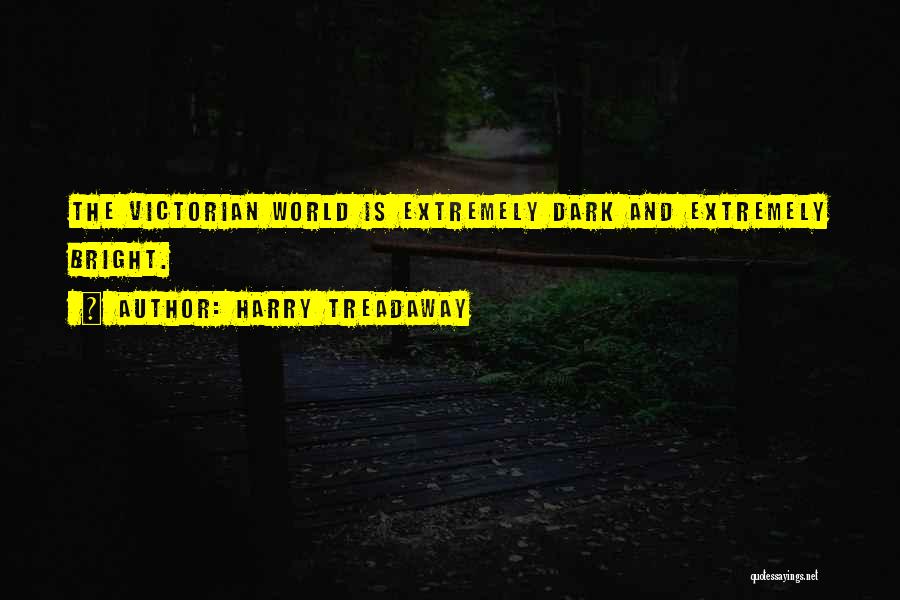 THE VICTORIAN WORLD IS EXTREMELY DARK AND EXTREMELY BRIGHT.

AUTHOR: HARRY TREADAWAY

quotessayings.net